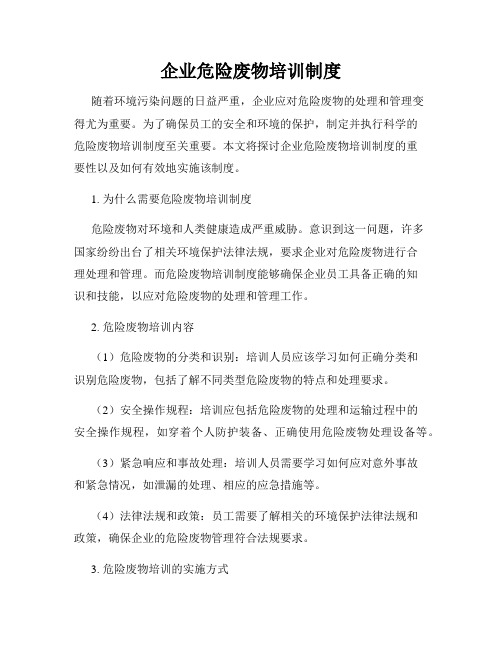 企业危险废物培训制度

随着环境污染问题的日益严重，企业应对危险废物的处理和管理变得尤为重要。为了确保员工的安全和环境的保护，制定并执行科学的危险废物培训制度至关重要。本文将探讨企业危险废物培训制度的重要性以及如何有效地实施该制度。

1. 为什么需要危险废物培训制度

危险废物对环境和人类健康造成严重威胁。意识到这一问题，许多国家纷纷出台了相关环境保护法律法规，要求企业对危险废物进行合理处理和管理。而危险废物培训制度能够确保企业员工具备正确的知识和技能，以应对危险废物的处理和管理工作。

2. 危险废物培训内容

（1）危险废物的分类和识别：培训人员应该学习如何正确分类和识别危险废物，包括了解不同类型危险废物的特点和处理要求。

（2）安全操作规程：培训应包括危险废物的处理和运输过程中的安全操作规程，如穿着个人防护装备、正确使用危险废物处理设备等。

（3）紧急响应和事故处理：培训人员需要学习如何应对意外事故和紧急情况，如泄漏的处理、相应的应急措施等。

（4）法律法规和政策：员工需要了解相关的环境保护法律法规和政策，确保企业的危险废物管理符合法规要求。

3. 危险废物培训的实施方式